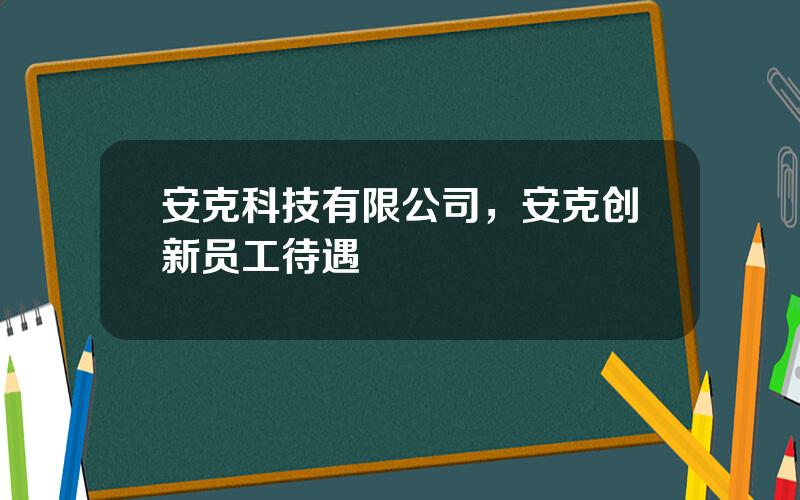 安克科技有限公司，安克创新员工待遇